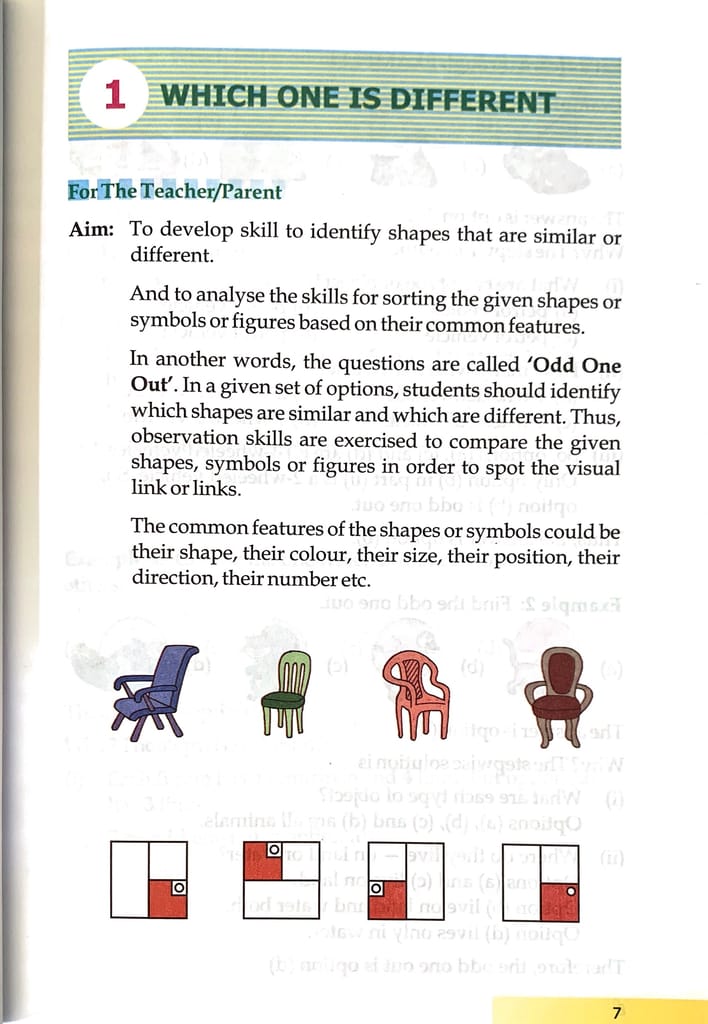 1 WHICH ONE IS DIFFERENT

For The Teacher/Parent

Aim: To develop skill to identify shapes that are similar or different.

And to analyse the skills for sorting the given shapes or symbols or figures based on their common features.

In another words, the questions are called 'Odd One Out'. In a given set of options, students should identify which shapes are similar and which are different. Thus, observation skills are exercised to compare the given shapes, symbols or figures in order to spot the visual link or links.

The common features of the shapes or symbols could be their shape, their colour, their size, their position, their direction, their number etc.

7